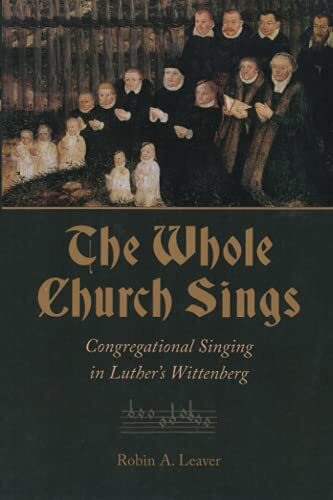 The Whole Church Sings

Congregational Singing in Luther's Wittenberg

Robin A. Leaver